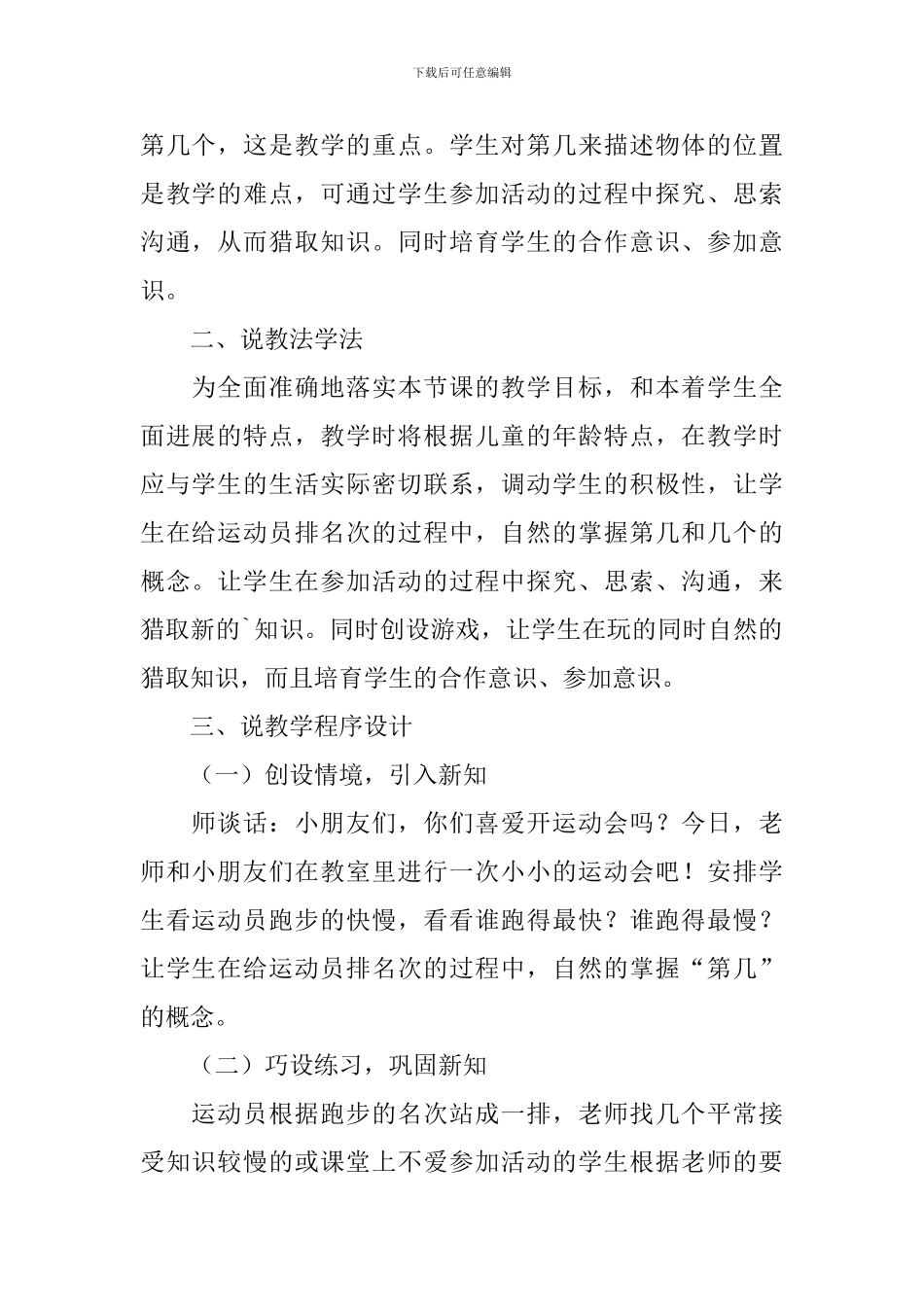 下载后可任意编辑

第几个，这是教学的重点。学生对第几来描述物体的位置是教学的难点，可通过学生参加活动的过程中探究、思索沟通，从而猎取知识。同时培育学生的合作意识、参加意识。

二、说教法学法

为全面准确地落实本节课的教学目标，和本着学生全面进展的特点，教学时将根据儿童的年龄特点，在教学时应与学生的生活实际密切联系，调动学生的积极性，让学生在给运动员排名次的过程中，自然的掌握第几和几个的概念。让学生在参加活动的过程中探究、思索、沟通，来猎取新的`知识。同时创设游戏，让学生在玩的同时自然的猎取知识，而且培育学生的合作意识、参加意识。

三、说教学程序设计

（一）创设情境，引入新知

师谈话：小朋友们，你们喜爱开运动会吗？今日，老师和小朋友们在教室里进行一次小小的运动会吧！安排学生看运动员跑步的快慢，看看谁跑得最快？谁跑得最慢？让学生在给运动员排名次的过程中，自然的掌握“第几”的概念。

（二）巧设练习，巩固新知

运动员根据跑步的名次站成一排，老师找几个平常接受知识较慢的或课堂上不爱参加活动的学生根据老师的要